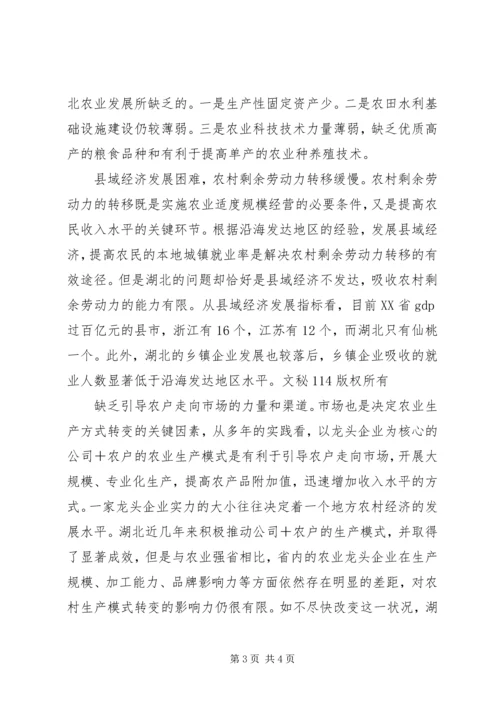 北农业发展所缺乏的。一是生产性固定资产少。二是农田水利基础设施建设仍较薄弱。三是农业科技技术力量薄弱，缺乏优质高产的粮食品种和有利于提高单产的农业种养殖技术。

县域经济发展困难，农村剩余劳动力转移缓慢。农村剩余劳动力的转移既是实施农业适度规模经营的必要条件，又是提高农民收入水平的关键环节。根据沿海发达地区的经验，发展县域经济，提高农民的本地城镇就业率是解决农村剩余劳动力转移的有效途径。但是湖北的问题却恰好是县域经济不发达，吸收农村剩余劳动力的能力有限。从县域经济发展指标看，目前XX省gdp过百亿元的县市，浙江有16个，江苏有12个，而湖北只有仙桃一个。此外，湖北的乡镇企业发展也较落后，乡镇企业吸收的就业人数显著低于沿海发达地区水平。文秘114版权所有

缺乏引导农户走向市场的力量和渠道。市场也是决定农业生产方式转变的关键因素，从多年的实践看，以龙头企业为核心的公司＋农户的农业生产模式是有利于引导农户走向市场，开展大规模、专业化生产，提高农产品附加值，迅速增加收入水平的方式。一家龙头企业实力的大小往往决定着一个地方农村经济的发展水平。湖北近几年来积极推动公司＋农户的生产模式，并取得了显著成效，但是与农业强省相比，省内的农业龙头企业在生产规模、加工能力、品牌影响力等方面依然存在明显的差距，对农村生产模式转变的影响力仍很有限。如不尽快改变这一状况，湖

第3页 共4页